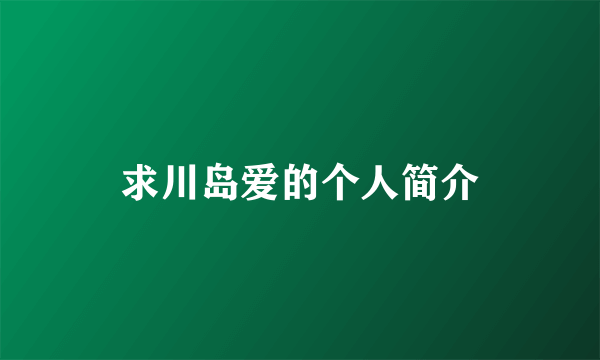 求川岛爱的个人简介